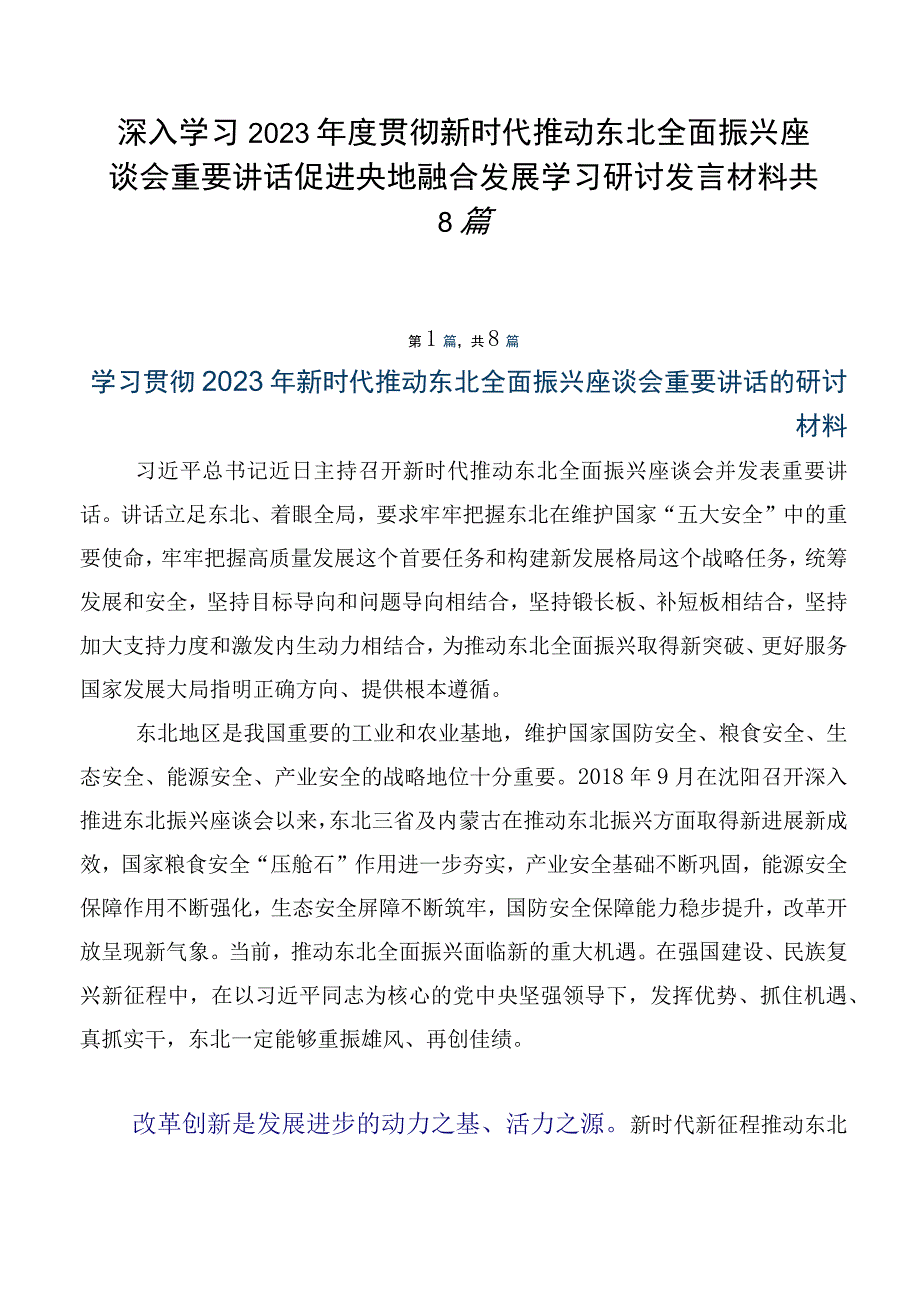 深入学习2023年度贯彻新时代推动东北全面振兴座谈会重要讲话促进央地融合发展学习研讨发言材料共8篇

第1篇，共8篇

学习贯彻2023年新时代推动东北全面振兴座谈会重要讲话的研讨材料

习近平总书记近日主持召开新时代推动东北全面振兴座谈会并发表重要讲话。讲话立足东北、着眼全局，要求牢牢把握东北在维护国家“五大安全”中的重要使命，牢牢把握高质量发展这个首要任务和构建新发展格局这个战略任务，统筹发展和安全，坚持目标导向和问题导向相结合，坚持锻长板、补短板相结合，坚持加大支持力度和激发内生动力相结合，为推动东北全面振兴取得新突破、更好服务国家发展大局指明正确方向、提供根本遵循。

东北地区是我国重要的工业和农业基地，维护国家国防安全、粮食安全、生态安全、能源安全、产业安全的战略地位十分重要。2018年9月在沈阳召开深入推进东北振兴座谈会以来，东北三省及内蒙古在推动东北振兴方面取得新进展新成效，国家粮食安全“压舱石”作用进一步夯实，产业安全基础不断巩固，能源安全保障作用不断强化，生态安全屏障不断筑牢，国防安全保障能力稳步提升，改革开放呈现新气象。当前，推动东北全面振兴面临新的重大机遇。在强国建设、民族复兴新征程中，在以习近平同志为核心的党中央坚强领导下，发挥优势、抓住机遇、真抓实干，东北一定能够重振雄风、再创佳绩。

改革创新是发展进步的动力之基、活力之源。新时代新征程推动东北